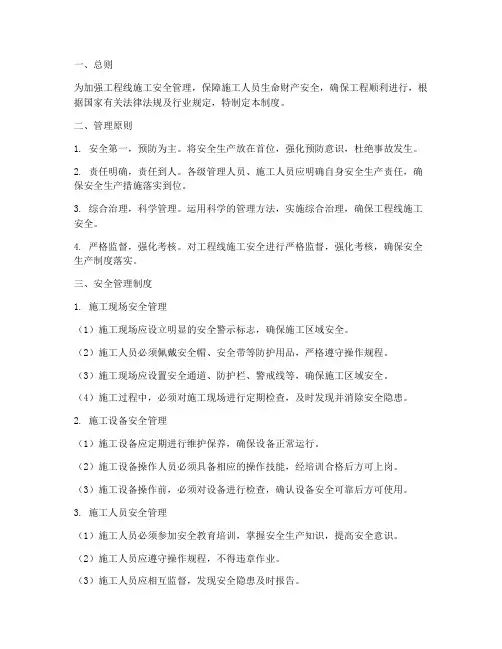 一、总则

为加强工程线施工安全管理，保障施工人员生命财产安全，确保工程顺利进行，根据国家有关法律法规及行业规定，特制定本制度。

二、管理原则

1. 安全第一，预防为主。将安全生产放在首位，强化预防意识，杜绝事故发生。

2. 责任明确，责任到人。各级管理人员、施工人员应明确自身安全生产责任，确保安全生产措施落实到位。

3. 综合治理，科学管理。运用科学的管理方法，实施综合治理，确保工程线施工安全。

4. 严格监督，强化考核。对工程线施工安全进行严格监督，强化考核，确保安全生产制度落实。

三、安全管理制度

1. 施工现场安全管理

（1）施工现场应设立明显的安全警示标志，确保施工区域安全。

（2）施工人员必须佩戴安全帽、安全带等防护用品，严格遵守操作规程。

（3）施工现场应设置安全通道、防护栏、警戒线等，确保施工区域安全。

（4）施工过程中，必须对施工现场进行定期检查，及时发现并消除安全隐患。

2. 施工设备安全管理

（1）施工设备应定期进行维护保养，确保设备正常运行。

（2）施工设备操作人员必须具备相应的操作技能，经培训合格后方可上岗。

（3）施工设备操作前，必须对设备进行检查，确认设备安全可靠后方可使用。

3. 施工人员安全管理

（1）施工人员必须参加安全教育培训，掌握安全生产知识，提高安全意识。

（2）施工人员应遵守操作规程，不得违章作业。

（3）施工人员应相互监督，发现安全隐患及时报告。